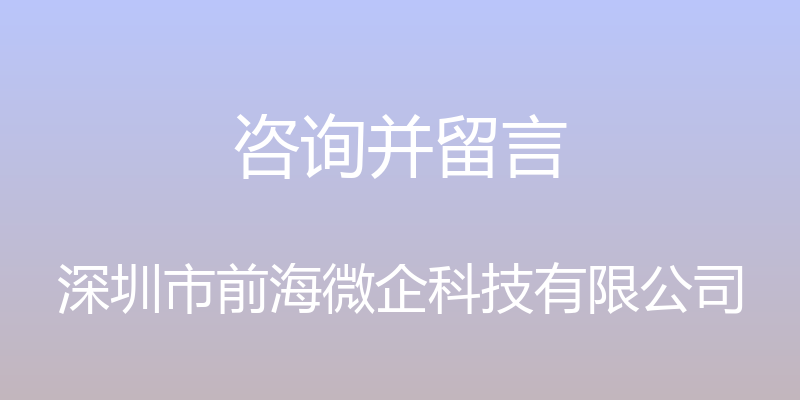 咨询并留言

深圳市前海微企科技有限公司